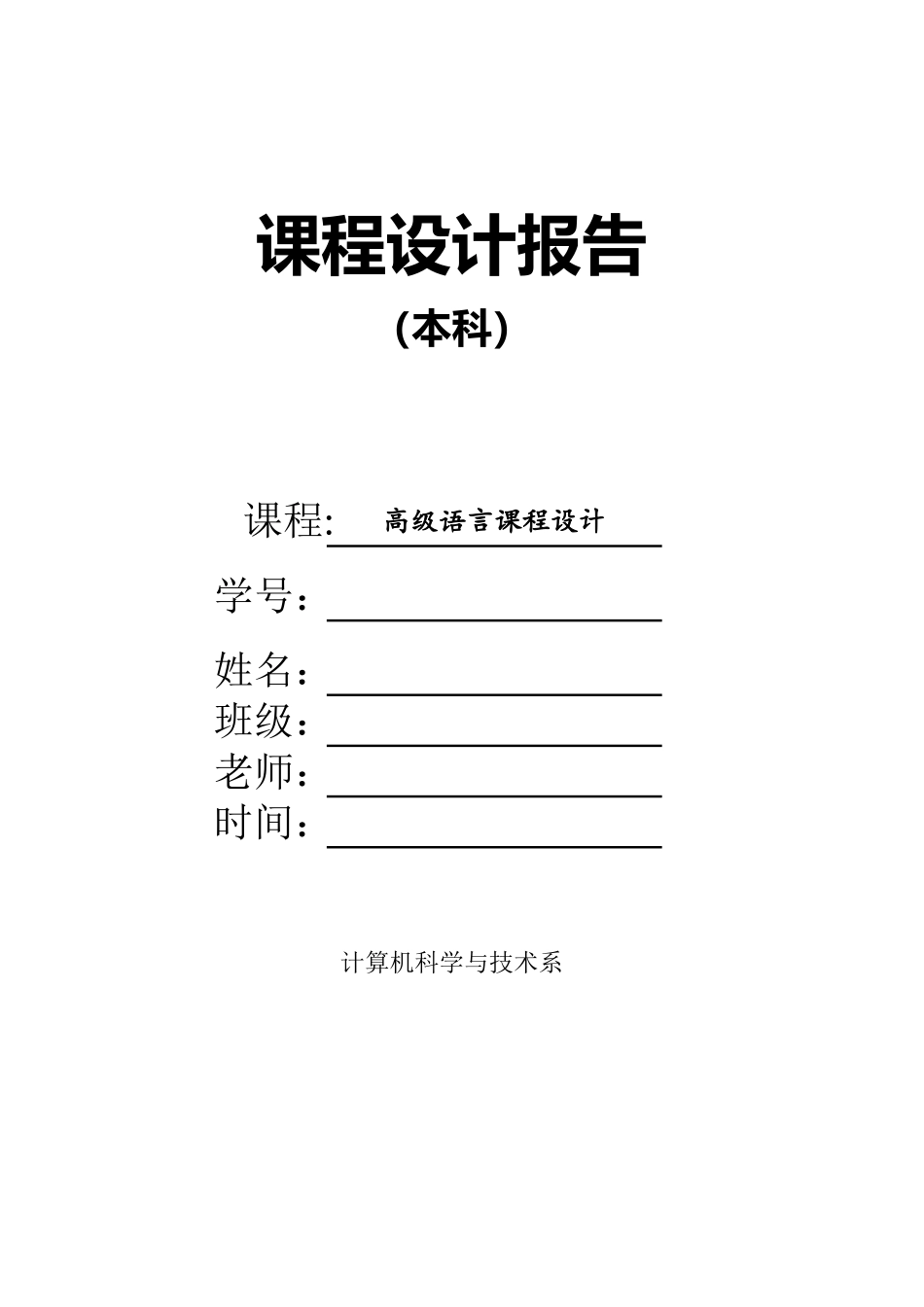 课程设计报告
(本科)

课程: 高级语言课程设计
学号:
姓名:
班级:
老师:
时间:

计算机科学与技术系